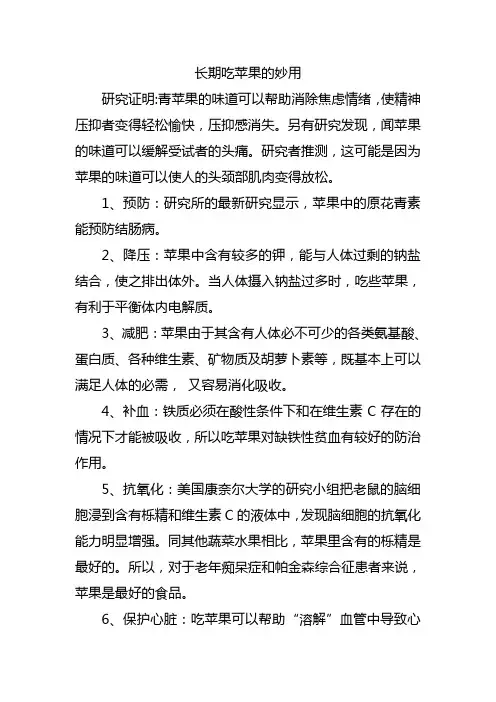 长期吃苹果的妙用

研究证明:青苹果的味道可以帮助消除焦虑情绪，使精神压抑者变得轻松愉快，压抑感消失。另有研究发现，闻苹果的味道可以缓解受试者的头痛。研究者推测，这可能是因为苹果的味道可以使人的头颈部肌肉变得放松。

1、预防：研究所的最新研究显示，苹果中的原花青素能预防结肠病。

2、降压：苹果中含有较多的钾，能与人体过剩的钠盐结合，使之排出体外。当人体摄入钠盐过多时，吃些苹果，有利于平衡体内电解质。

3、减肥：苹果由于其含有人体必不可少的各类氨基酸、蛋白质、各种维生素、矿物质及胡萝卜素等，既基本上可以满足人体的必需， 又容易消化吸收。

4、补血：铁质必须在酸性条件下和在维生素 C 存在的情况下才能被吸收，所以吃苹果对缺铁性贫血有较好的防治作用。

5、抗氧化：美国康奈尔大学的研究小组把老鼠的脑细胞浸到含有栎精和维生素 C 的液体中，发现脑细胞的抗氧化能力明显增强。同其他蔬菜水果相比，苹果里含有的栎精是最好的。所以，对于老年痴呆症和帕金森综合征患者来说，苹果是最好的食品。

6、保护心脏：吃苹果可以帮助“溶解”血管中导致心